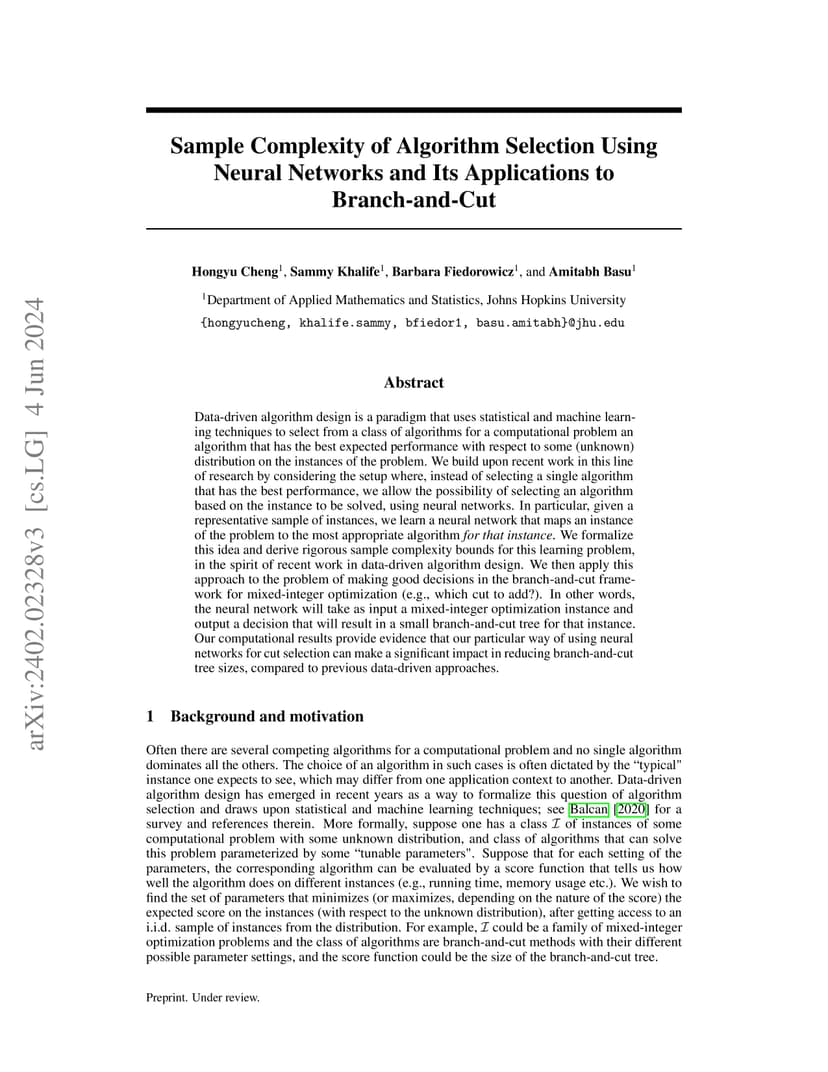 arXiv:2402.02328v3 [cs.LG] 4 Jun 2024

Sample Complexity of Algorithm Selection Using Neural Networks and Its Applications to Branch-and-Cut

Hongyu Cheng$^1$, Sammy Khalife$^1$, Barbara Fiedorowicz$^1$, and Amitabh Basu$^1$

$^1$Department of Applied Mathematics and Statistics, Johns Hopkins University
{hongyucheng, khalife.sammy, bfiedor1, basu.amitabh}@jhu.edu

Abstract

Data-driven algorithm design is a paradigm that uses statistical and machine learning techniques to select from a class of algorithms for a computational problem an algorithm that has the best expected performance with respect to some (unknown) distribution on the instances of the problem. We build upon recent work in this line of research by considering the setup where, instead of selecting a single algorithm that has the best performance, we allow the possibility of selecting an algorithm based on the instance to be solved, using neural networks. In particular, given a representative sample of instances, we learn a neural network that maps an instance of the problem to the most appropriate algorithm for that instance. We formalize this idea and derive rigorous sample complexity bounds for this learning problem, in the spirit of recent work in data-driven algorithm design. We then apply this approach to the problem of making good decisions in the branch-and-cut framework for mixed-integer optimization (e.g., which cut to add?). In other words, the neural network will take as input a mixed-integer optimization instance and output a decision that will result in a small branch-and-cut tree for that instance. Our computational results provide evidence that our particular way of using neural networks for cut selection can make a significant impact in reducing branch-and-cut tree sizes, compared to previous data-driven approaches.

1 Background and motivation

Often there are several competing algorithms for a computational problem and no single algorithm dominates all the others. The choice of an algorithm in such cases is often dictated by the "typical" instance one expects to see, which may differ from one application context to another. Data-driven algorithm design has emerged in recent years as a way to formalize this question of algorithm selection and draws upon statistical and machine learning techniques; see Balcan [2020] for a survey and references therein. More formally, suppose one has a class $\mathcal{I}$ of instances of some computational problem with some unknown distribution, and class of algorithms that can solve this problem parameterized by some "tunable parameters". Suppose that for each setting of the parameters, the corresponding algorithm can be evaluated by a score function that tells us how well the algorithm does on different instances (e.g., running time, memory usage etc.). We wish to find the set of parameters that minimizes (or maximizes, depending on the nature of the score) the expected score on the instances (with respect to the unknown distribution), after getting access to an i.i.d. sample of instances from the distribution. For example, $\mathcal{I}$ could be a family of mixed-integer optimization problems and the class of algorithms are branch-and-cut methods with their different possible parameter settings, and the score function could be the size of the branch-and-cut tree.

Preprint. Under review.